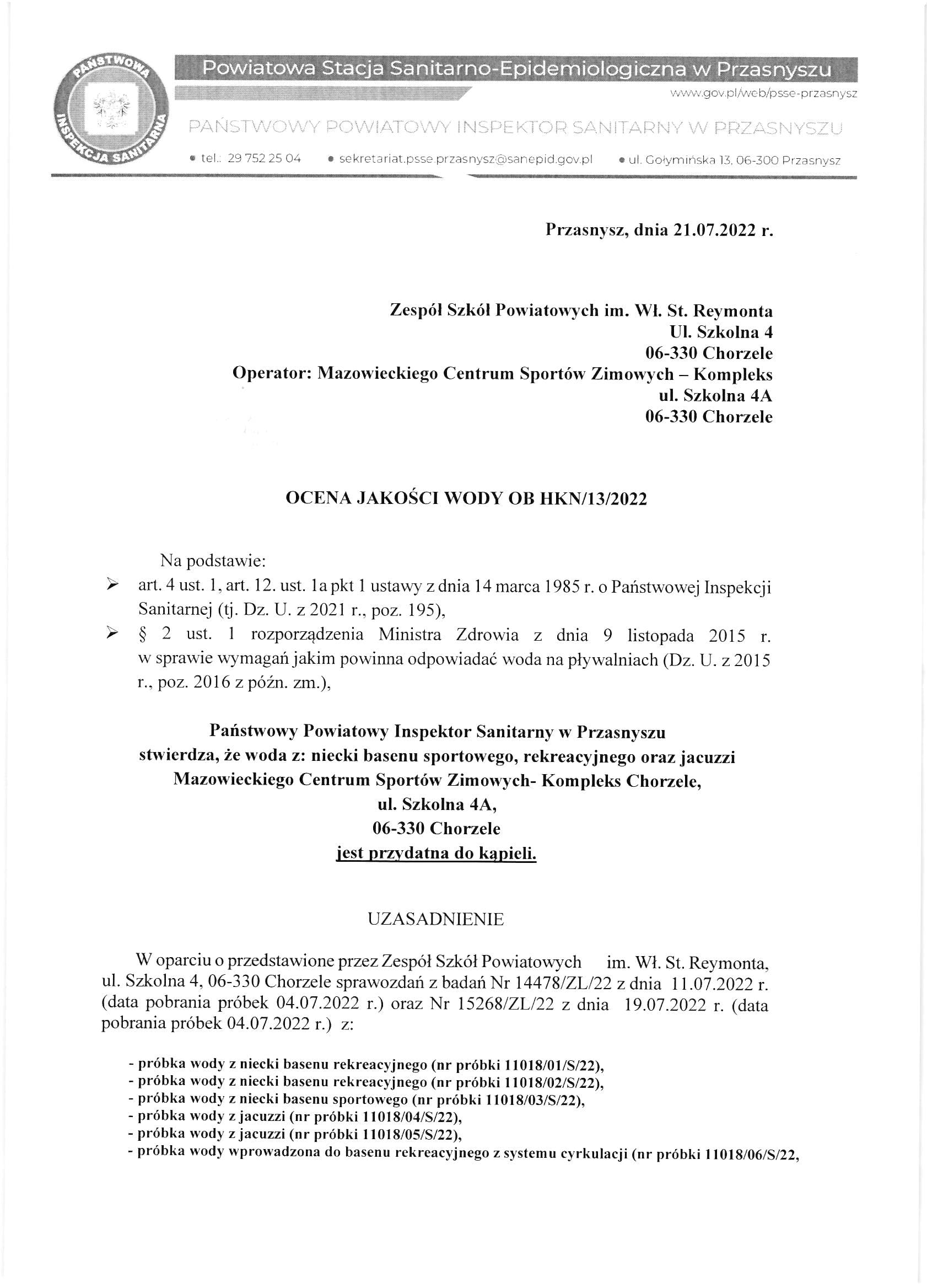 PAŃSTWOWA INSPEKCJA SANITARNA

Powiatowa Stacja Sanitarno-Epidemiologiczna w Przasnyszu
www.gov.pl/web/psse-przasnysz

PAŃSTWOWY POWIATOWY INSPEKTOR SANITARNY W PRZASNYSZU

• tel.: 29 752 25 04 • sekretariat.psse.przasnysz@sanepid.gov.pl • ul. Gołymińska 13, 06-300 Przasnysz

Przasnysz, dnia 21.07.2022 r.

Zespół Szkół Powiatowych im. Wł. St. Reymonta
Ul. Szkolna 4
06-330 Chorzele
Operator: Mazowieckiego Centrum Sportów Zimowych – Kompleks
ul. Szkolna 4A
06-330 Chorzele

OCENA JAKOŚCI WODY OB HKN/13/2022

Na podstawie:
➢ art. 4 ust. 1, art. 12. ust. 1a pkt 1 ustawy z dnia 14 marca 1985 r. o Państwowej Inspekcji Sanitarnej (tj. Dz. U. z 2021 r., poz. 195),
➢ § 2 ust. 1 rozporządzenia Ministra Zdrowia z dnia 9 listopada 2015 r. w sprawie wymagań jakim powinna odpowiadać woda na pływalniach (Dz. U. z 2015 r., poz. 2016 z późn. zm.),

Państwowy Powiatowy Inspektor Sanitarny w Przasnyszu
stwierdza, że woda z: niecki basenu sportowego, rekreacyjnego oraz jacuzzi
Mazowieckiego Centrum Sportów Zimowych- Kompleks Chorzele,
ul. Szkolna 4A,
06-330 Chorzele
jest przydatna do kąpieli.

UZASADNIENIE

W oparciu o przedstawione przez Zespół Szkół Powiatowych im. Wł. St. Reymonta, ul. Szkolna 4, 06-330 Chorzele sprawozdań z badań Nr 14478/ZL/22 z dnia 11.07.2022 r. (data pobrania próbek 04.07.2022 r.) oraz Nr 15268/ZL/22 z dnia 19.07.2022 r. (data pobrania próbek 04.07.2022 r.) z:

- próbka wody z niecki basenu rekreacyjnego (nr próbki 11018/01/S/22),
- próbka wody z niecki basenu rekreacyjnego (nr próbki 11018/02/S/22),
- próbka wody z niecki basenu sportowego (nr próbki 11018/03/S/22),
- próbka wody z jacuzzi (nr próbki 11018/04/S/22),
- próbka wody z jacuzzi (nr próbki 11018/05/S/22),
- próbka wody wprowadzona do basenu rekreacyjnego z systemu cyrkulacji (nr próbki 11018/06/S/22,